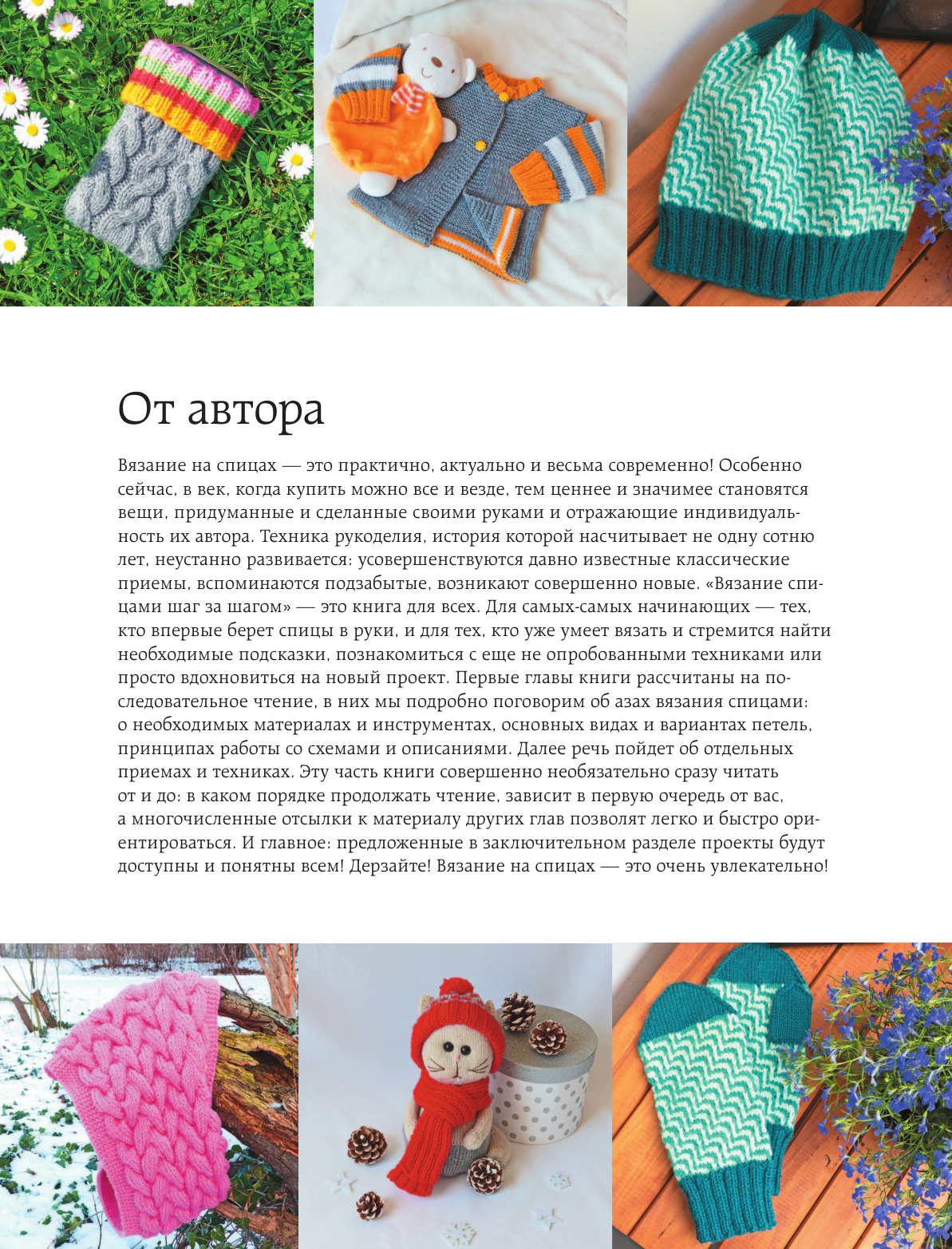 От автора

Вязание на спицах — это практично, актуально и весьма современно! Особенно сейчас, в век, когда купить можно все и везде, тем ценнее и значимее становятся вещи, придуманные и сделанные своими руками и отражающие индивидуальность их автора. Техника рукоделия, история которой насчитывает не одну сотню лет, неустанно развивается: усовершенствуются давно известные классические приемы, вспоминаются подзабытые, возникают совершенно новые. «Вязание спицами шаг за шагом» — это книга для всех. Для самых-самых начинающих — тех, кто впервые берет спицы в руки, и для тех, кто уже умеет вязать и стремится найти необходимые подсказки, познакомиться с еще не опробованными техниками или просто вдохновиться на новый проект. Первые главы книги рассчитаны на последовательное чтение, в них мы подробно поговорим об азах вязания спицами: о необходимых материалах и инструментах, основных видах и вариантах петель, принципах работы со схемами и описаниями. Далее речь пойдет об отдельных приемах и техниках. Эту часть книги совершенно необязательно сразу читать от и до: в каком порядке продолжать чтение, зависит в первую очередь от вас, а многочисленные отсылки к материалу других глав позволят легко и быстро ориентироваться. И главное: предложенные в заключительном разделе проекты будут доступны и понятны всем! Дерзайте! Вязание на спицах — это очень увлекательно!